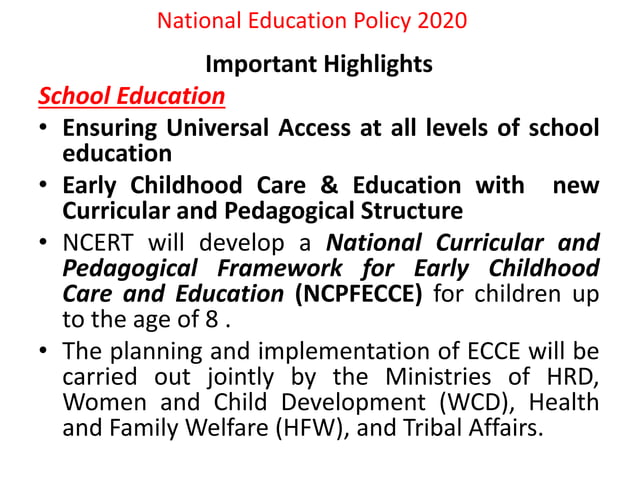 National Education Policy 2020

Important Highlights

School Education

• Ensuring Universal Access at all levels of school education

• Early Childhood Care & Education with new Curricular and Pedagogical Structure

• NCERT will develop a National Curricular and Pedagogical Framework for Early Childhood Care and Education (NCPFECCE) for children up to the age of 8 .

• The planning and implementation of ECCE will be carried out jointly by the Ministries of HRD, Women and Child Development (WCD), Health and Family Welfare (HFW), and Tribal Affairs.